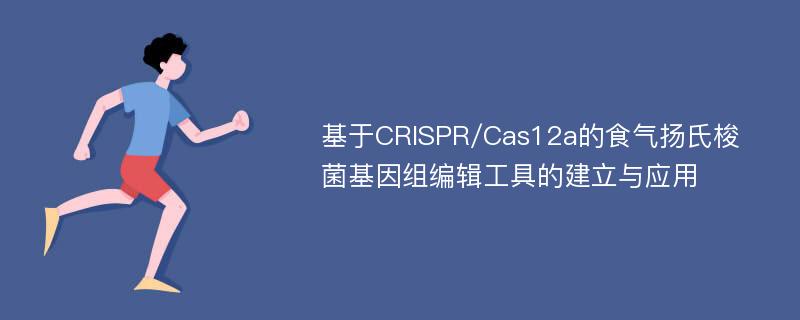 基于CRISPR/Cas12a的食气扬氏梭菌基因组编辑工具的建立与应用